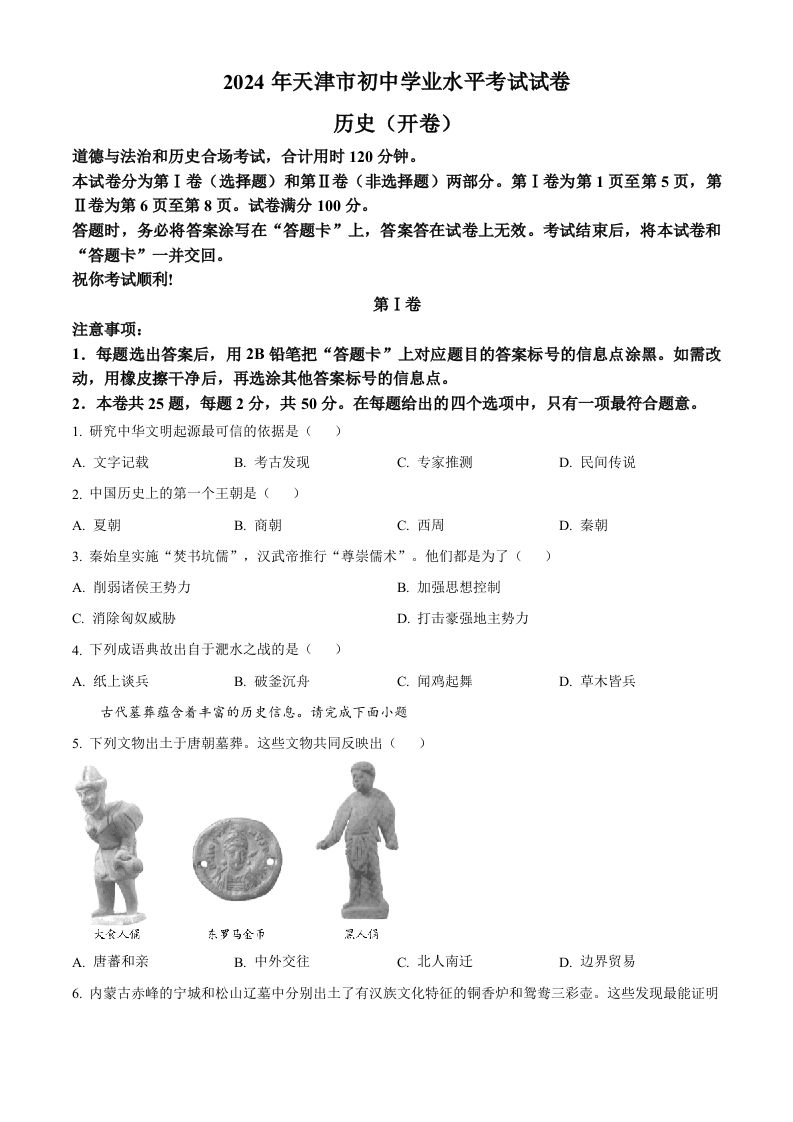 2024 年天津市初中学业水平考试试卷

历史（开卷）

道德与法治和历史合场考试，合计用时 120 分钟。

本试卷分为第Ⅰ卷（选择题）和第Ⅱ卷（非选择题）两部分。第Ⅰ卷为第 1 页至第 5 页，第Ⅱ卷为第 6 页至第 8 页。试卷满分 100 分。

答题时，务必将答案涂写在“答题卡”上，答案答在试卷上无效。考试结束后，将本试卷和“答题卡”一并交回。

祝你考试顺利!

第Ⅰ卷

注意事项：

1．每题选出答案后，用 2B 铅笔把“答题卡”上对应题目的答案标号的信息点涂黑。如需改动，用橡皮擦干净后，再选涂其他答案标号的信息点。

2．本卷共 25 题，每题 2 分，共 50 分。在每题给出的四个选项中，只有一项最符合题意。

1. 研究中华文明起源最可信的依据是（　　）

A. 文字记载　　B. 考古发现　　C. 专家推测　　D. 民间传说

2. 中国历史上的第一个王朝是（　　）

A. 夏朝　　B. 商朝　　C. 西周　　D. 秦朝

3. 秦始皇实施“焚书坑儒”，汉武帝推行“尊崇儒术”。他们都是为了（　　）

A. 削弱诸侯王势力　　B. 加强思想控制

C. 消除匈奴威胁　　D. 打击豪强地主势力

4. 下列成语典故出自于淝水之战的是（　　）

A. 纸上谈兵　　B. 破釜沉舟　　C. 闻鸡起舞　　D. 草木皆兵

古代墓葬蕴含着丰富的历史信息。请完成下面小题

5. 下列文物出土于唐朝墓葬。这些文物共同反映出（　　）

大食人俑　　东罗马金币　　黑人俑

A. 唐蕃和亲　　B. 中外交往　　C. 北人南迁　　D. 边界贸易

6. 内蒙古赤峰的宁城和松山辽墓中分别出土了有汉族文化特征的铜香炉和鸳鸯三彩壶。这些发现最能证明